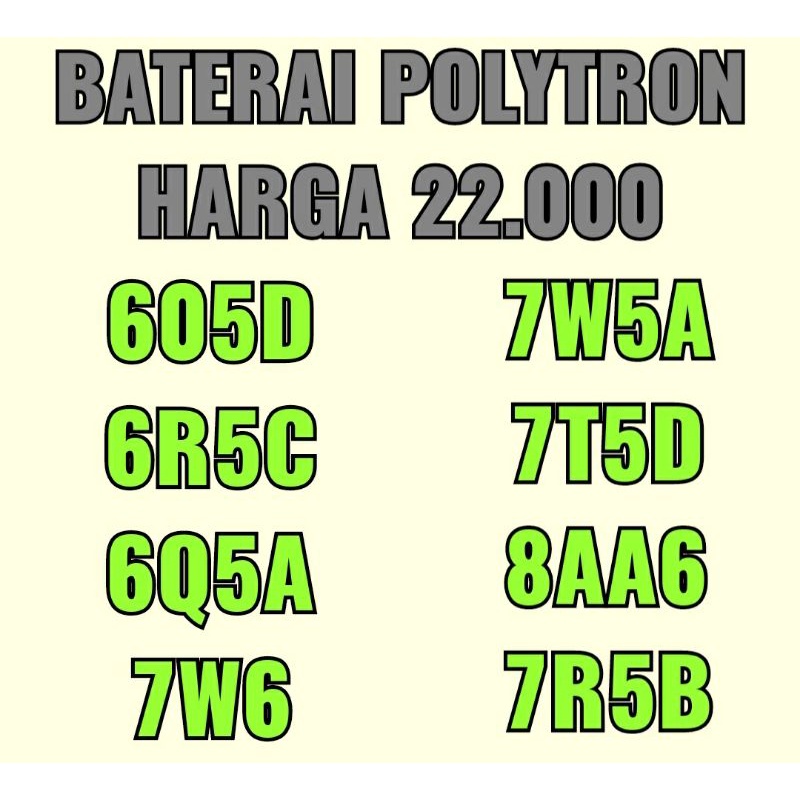 BATERAI POLYTRON
HARGA 22.000

6O5D
6R5C
6Q5A
7W6

7W5A
7T5D
8AA6
7R5B